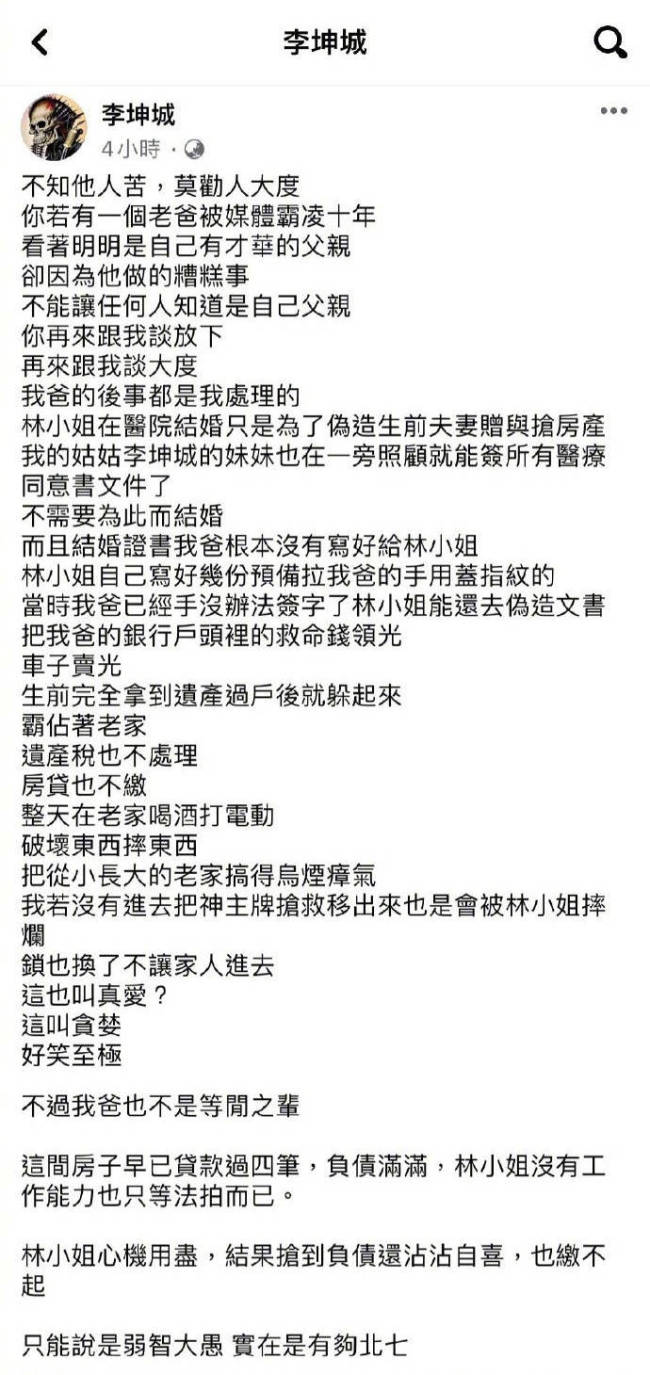 李坤城

李坤城
4小時 ·

不知他人苦，莫勸人大度
你若有一個老爸被媒體霸凌十年
看著明明是自己有才華的父親
卻因為他做的糟糕事
不能讓任何人知道是自己父親
你再來跟我談放下
再來跟我談大度
我爸的後事都是我處理的
林小姐在醫院結婚只是為了偽造生前夫妻贈與搶房產
我的姑姑李坤城的妹妹也在一旁照顧就能簽所有醫療同意書文件了
不需要為此而結婚
而且結婚證書我爸根本沒有寫好給林小姐
林小姐自己寫好幾份預備拉我爸的手用蓋指紋的
當時我爸已經手沒辦法簽字了林小姐能還去偽造文書
把我爸的銀行戶頭裡的救命錢領光
車子賣光
生前完全拿到遺產過戶後就躲起來
霸佔著老家
遺產稅也不處理
房貸也不繳
整天在老家喝酒打電動
破壞東西摔東西
把從小長大的老家搞得烏煙瘴氣
我若沒有進去把神主牌搶救移出來也是會被林小姐摔爛
鎖也換了不讓家人進去
這也叫真愛？
這叫貪婪
好笑至極

不過我爸也不是等閒之輩

這間房子早已貸款過四筆，負債滿滿，林小姐沒有工作能力也只等法拍而已。

林小姐心機用盡，結果搶到負債還沾沾自喜，也繳不起

只能說是弱智大愚 實在是有夠北七